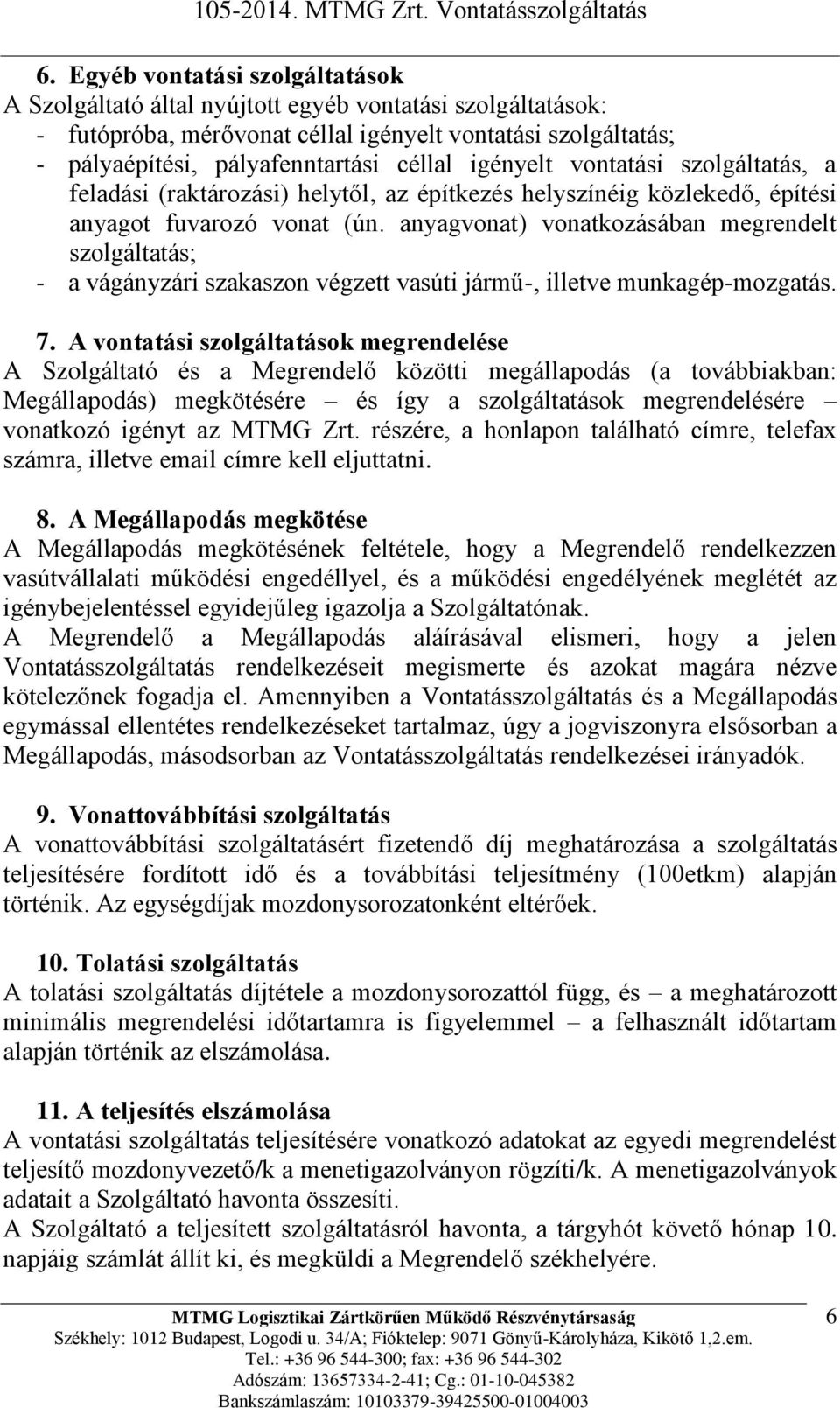 105-2014. MTMG Zrt. Vontatásszolgáltatás

6. Egyéb vontatási szolgáltatások
A Szolgáltató által nyújtott egyéb vontatási szolgáltatások:
- futópróba, mérővonat céllal igényelt vontatási szolgáltatás;
- pályaépítési, pályafenntartási céllal igényelt vontatási szolgáltatás, a feladási (raktározási) helytől, az építkezés helyszínéig közlekedő, építési anyagot fuvarozó vonat (ún. anyagvonat) vonatkozásában megrendelt szolgáltatás;
- a vágányzári szakaszon végzett vasúti jármű-, illetve munkagép-mozgatás.

7. A vontatási szolgáltatások megrendelése
A Szolgáltató és a Megrendelő közötti megállapodás (a továbbiakban: Megállapodás) megkötésére – és így a szolgáltatások megrendelésére – vonatkozó igényt az MTMG Zrt. részére, a honlapon található címre, telefax számra, illetve email címre kell eljuttatni.

8. A Megállapodás megkötése
A Megállapodás megkötésének feltétele, hogy a Megrendelő rendelkezzen vasútvállalati működési engedéllyel, és a működési engedélyének meglétét az igénybejelentéssel egyidejűleg igazolja a Szolgáltatónak.
A Megrendelő a Megállapodás aláírásával elismeri, hogy a jelen Vontatásszolgáltatás rendelkezéseit megismerte és azokat magára nézve kötelezőnek fogadja el. Amennyiben a Vontatásszolgáltatás és a Megállapodás egymással ellentétes rendelkezéseket tartalmaz, úgy a jogviszonyra elsősorban a Megállapodás, másodsorban az Vontatásszolgáltatás rendelkezései irányadók.

9. Vonattovábbítási szolgáltatás
A vonattovábbítási szolgáltatásért fizetendő díj meghatározása a szolgáltatás teljesítésére fordított idő és a továbbítási teljesítmény (100etkm) alapján történik. Az egységdíjak mozdonysorozatonként eltérőek.

10. Tolatási szolgáltatás
A tolatási szolgáltatás díjtétele a mozdonysorozattól függ, és – a meghatározott minimális megrendelési időtartamra is figyelemmel – a felhasznált időtartam alapján történik az elszámolása.

11. A teljesítés elszámolása
A vontatási szolgáltatás teljesítésére vonatkozó adatokat az egyedi megrendelést teljesítő mozdonyvezető/k a menetigazolványon rögzíti/k. A menetigazolványok adatait a Szolgáltató havonta összesíti.
A Szolgáltató a teljesített szolgáltatásról havonta, a tárgyhót követő hónap 10. napjáig számlát állít ki, és megküldi a Megrendelő székhelyére.

MTMG Logisztikai Zártkörűen Működő Részvénytársaság 6
Székhely: 1012 Budapest, Logodi u. 34/A; Fióktelep: 9071 Gönyű-Károlyháza, Kikötő 1,2.em.
Tel.: +36 96 544-300; fax: +36 96 544-302
Adószám: 13657334-2-41; Cg.: 01-10-045382
Bankszámlaszám: 10103379-39425500-01004003